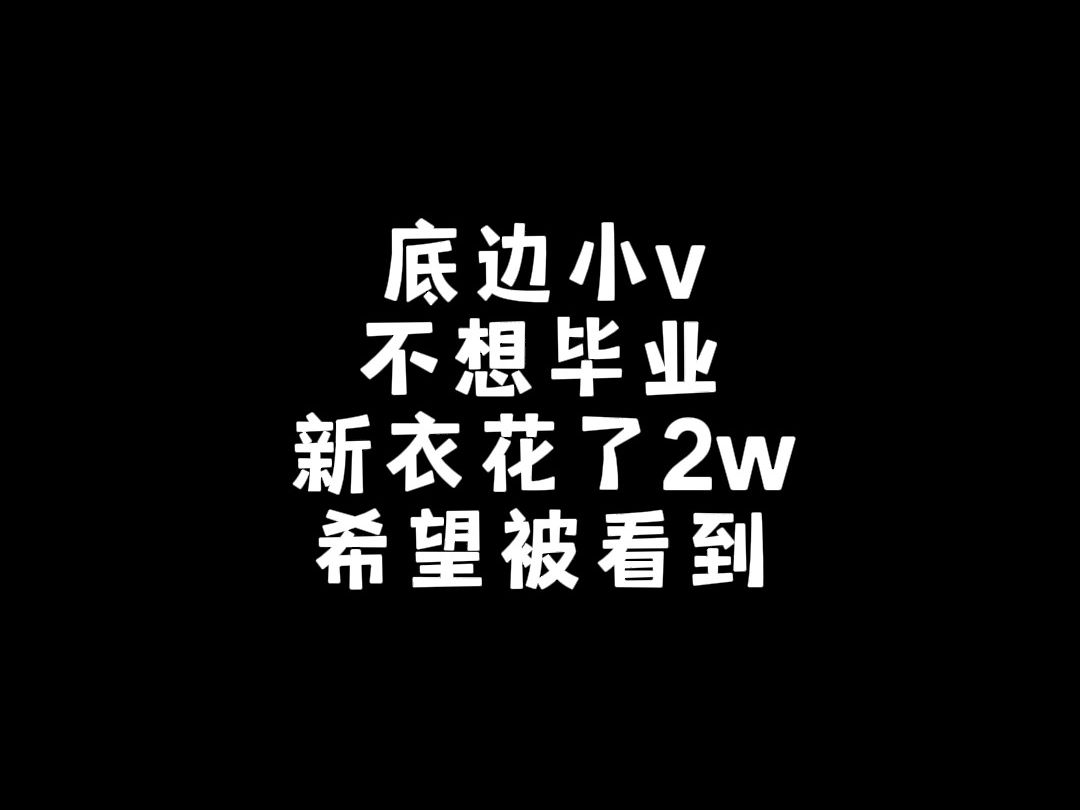 底边小v
不想毕业
新衣花了2w
希望被看到